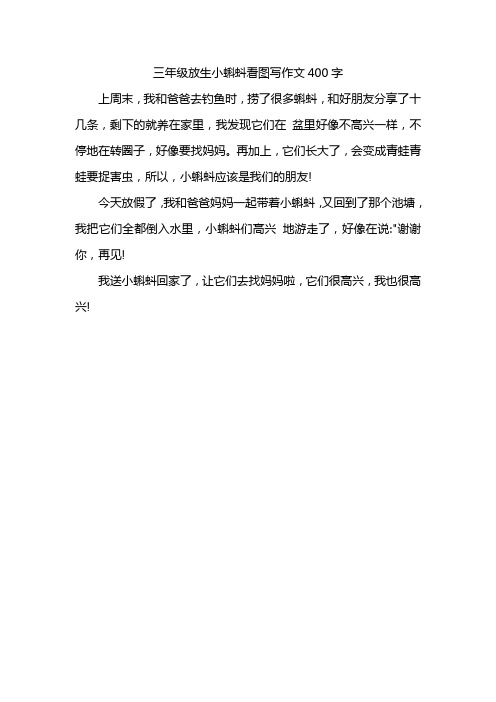 三年级放生小蝌蚪看图写作文 400 字

上周末，我和爸爸去钓鱼时，捞了很多蝌蚪，和好朋友分享了十几条，剩下的就养在家里，我发现它们在 盆里好像不高兴一样，不停地在转圈子，好像要找妈妈。再加上，它们长大了，会变成青蛙青蛙要捉害虫，所以，小蝌蚪应该是我们的朋友!

今天放假了,我和爸爸妈妈一起带着小蝌蚪,又回到了那个池塘，我把它们全都倒入水里，小蝌蚪们高兴 地游走了，好像在说:"谢谢你，再见!

我送小蝌蚪回家了，让它们去找妈妈啦，它们很高兴，我也很高兴!